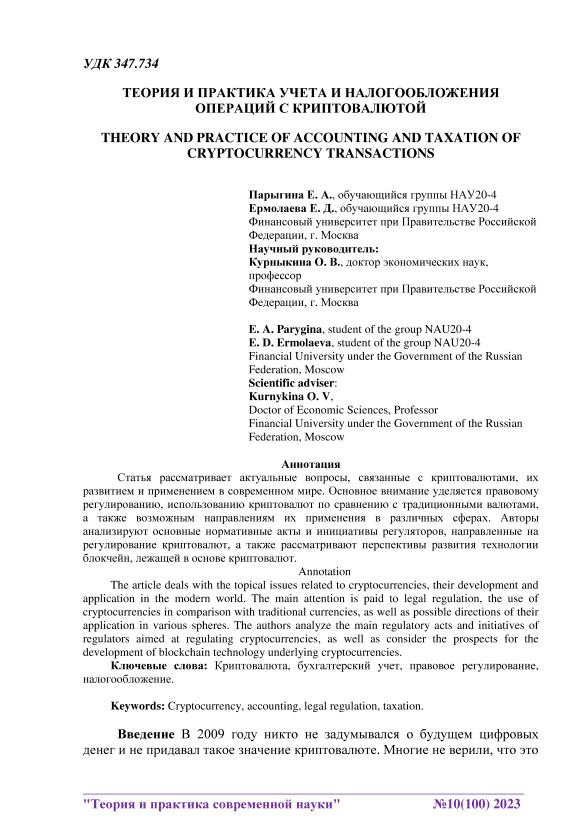 УДК 347.734

ТЕОРИЯ И ПРАКТИКА УЧЕТА И НАЛОГООБЛОЖЕНИЯ ОПЕРАЦИЙ С КРИПТОВАЛЮТОЙ

THEORY AND PRACTICE OF ACCOUNTING AND TAXATION OF CRYPTOCURRENCY TRANSACTIONS

Парыгина Е. А., обучающийся группы НАУ20-4
Ермолаева Е. Д., обучающийся группы НАУ20-4
Финансовый университет при Правительстве Российской Федерации, г. Москва
Научный руководитель:
Курныкина О. В., доктор экономических наук, профессор
Финансовый университет при Правительстве Российской Федерации, г. Москва

E. A. Parygina, student of the group NAU20-4
E. D. Ermolaeva, student of the group NAU20-4
Financial University under the Government of the Russian Federation, Moscow
Scientific adviser:
Kurnykina O. V,
Doctor of Economic Sciences, Professor
Financial University under the Government of the Russian Federation, Moscow

Аннотация
Статья рассматривает актуальные вопросы, связанные с криптовалютами, их развитием и применением в современном мире. Основное внимание уделяется правовому регулированию, использованию криптовалют по сравнению с традиционными валютами, а также возможным направлениям их применения в различных сферах. Авторы анализируют основные нормативные акты и инициативы регуляторов, направленные на регулирование криптовалют, а также рассматривают перспективы развития технологии блокчейн, лежащей в основе криптовалют.
Annotation
The article deals with the topical issues related to cryptocurrencies, their development and application in the modern world. The main attention is paid to legal regulation, the use of cryptocurrencies in comparison with traditional currencies, as well as possible directions of their application in various spheres. The authors analyze the main regulatory acts and initiatives of regulators aimed at regulating cryptocurrencies, as well as consider the prospects for the development of blockchain technology underlying cryptocurrencies.
Ключевые слова: Криптовалюта, бухгалтерский учет, правовое регулирование, налогообложение.

Keywords: Cryptocurrency, accounting, legal regulation, taxation.

Введение В 2009 году никто не задумывался о будущем цифровых денег и не придавал такое значение криптовалюте. Многие не верили, что это

"Теория и практика современной науки" №10(100) 2023